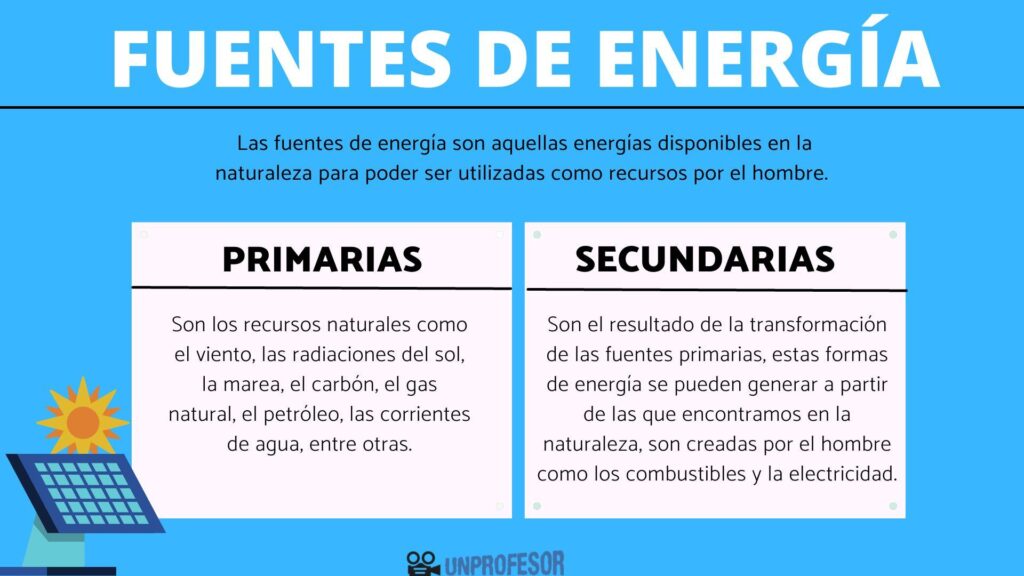 FUENTES DE ENERGÍA

Las fuentes de energía son aquellas energías disponibles en la naturaleza para poder ser utilizadas como recursos por el hombre.

PRIMARIAS

Son los recursos naturales como el viento, las radiaciones del sol, la marea, el carbón, el gas natural, el petróleo, las corrientes de agua, entre otras.

SECUNDARIAS

Son el resultado de la transformación de las fuentes primarias, estas formas de energía se pueden generar a partir de las que encontramos en la naturaleza, son creadas por el hombre como los combustibles y la electricidad.

UNPROFESOR